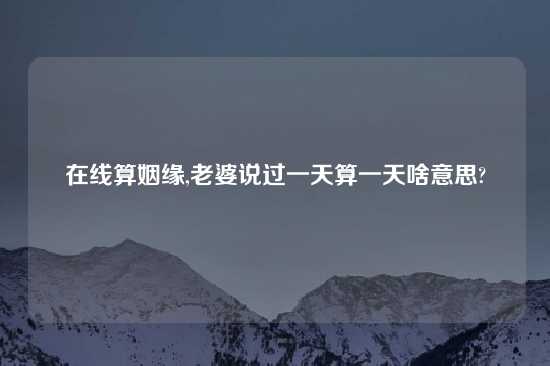 在线算姻缘,老婆说过一天算一天啥意思?